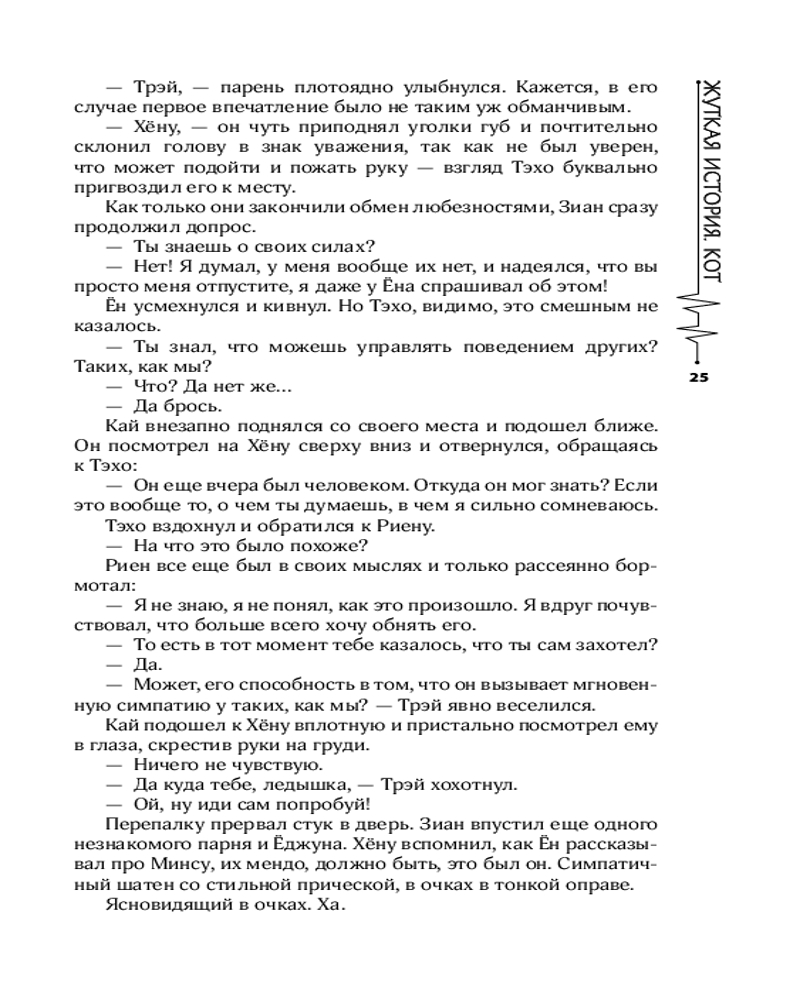 — Трэй, — парень плотоядно улыбнулся. Кажется, в его случае первое впечатление было не таким уж обманчивым.
— Хёну, — он чуть приподнял уголки губ и почтительно склонил голову в знак уважения, так как не был уверен, что может подойти и пожать руку — взгляд Тэхо буквально пригвоздил его к месту.
Как только они закончили обмен любезностями, Зиан сразу продолжил допрос.
— Ты знаешь о своих силах?
— Нет! Я думал, у меня вообще их нет, и надеялся, что вы просто меня отпустите, я даже у Ёна спрашивал об этом!
Ён усмехнулся и кивнул. Но Тэхо, видимо, это смешным не казалось.
— Ты знал, что можешь управлять поведением других? Таких, как мы?
— Что? Да нет же...
— Да брось.
Кай внезапно поднялся со своего места и подошел ближе. Он посмотрел на Хёну сверху вниз и отвернулся, обращаясь к Тэхо:
— Он еще вчера был человеком. Откуда он мог знать? Если это вообще то, о чем ты думаешь, в чем я сильно сомневаюсь.
Тэхо вздохнул и обратился к Риену.
— На что это было похоже?
Риен все еще был в своих мыслях и только рассеянно бормотал:
— Я не знаю, я не понял, как это произошло. Я вдруг почувствовал, что больше всего хочу обнять его.
— То есть в тот момент тебе казалось, что ты сам захотел?
— Да.
— Может, его способность в том, что он вызывает мгновенную симпатию у таких, как мы? — Трэй явно веселился.
Кай подошел к Хёну вплотную и пристально посмотрел ему в глаза, скрестив руки на груди.
— Ничего не чувствую.
— Да куда тебе, ледышка, — Трэй хохотнул.
— Ой, ну иди сам попробуй!
Перепалку прервал стук в дверь. Зиан впустил еще одного незнакомого парня и Ёджуна. Хёну вспомнил, как Ён рассказывал про Минсу, их мендо, должно быть, это был он. Симпатичный шатен со стильной прической, в очках в тонкой оправе.
Ясновидящий в очках. Ха.

ЖУТКАЯ ИСТОРИЯ. КОТ

25